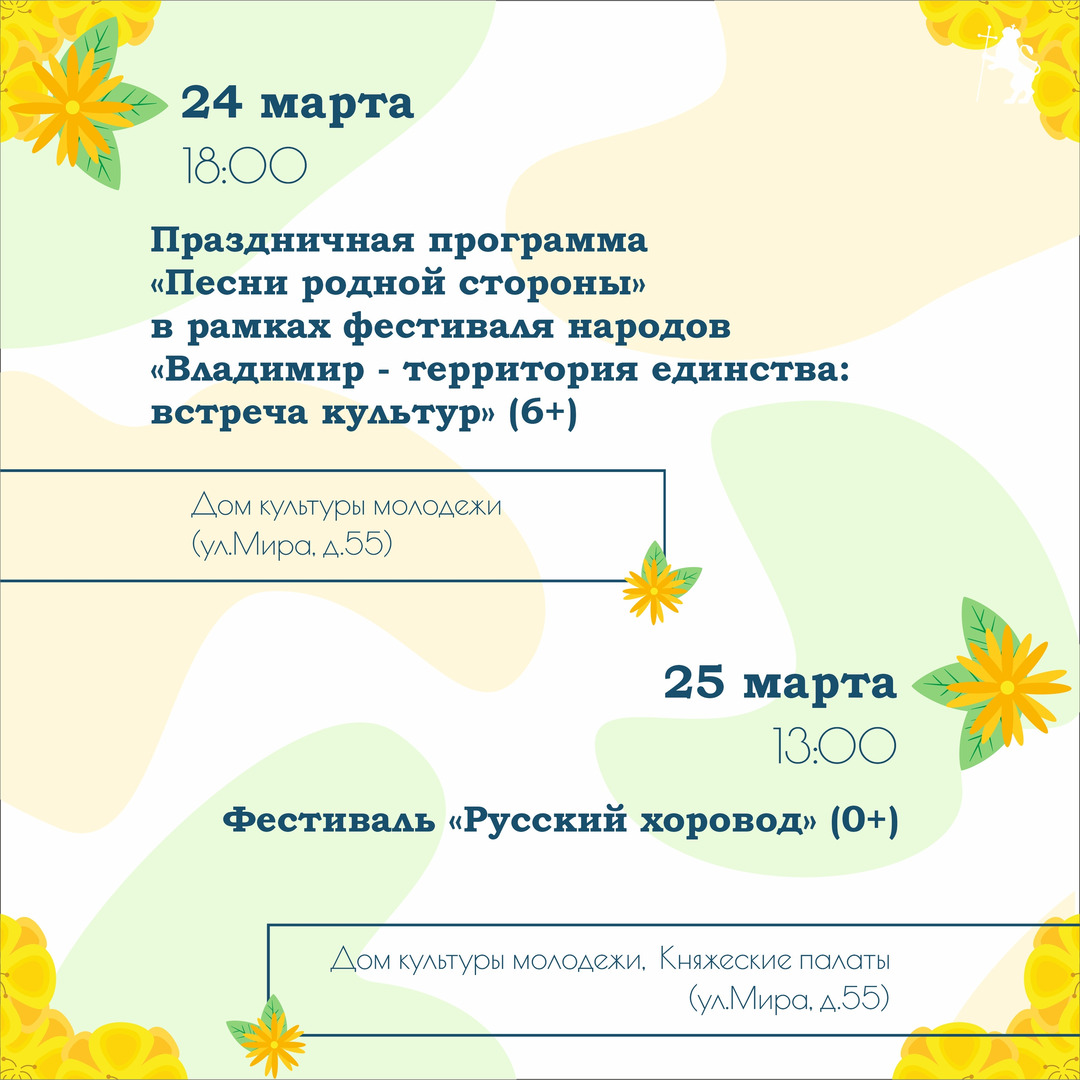 24 марта
18:00

Праздничная программа «Песни родной стороны» в рамках фестиваля народов «Владимир - территория единства: встреча культур» (6+)

Дом культуры молодежи
(ул.Мира, д.55)

25 марта
13:00

Фестиваль «Русский хоровод» (0+)

Дом культуры молодежи, Княжеские палаты
(ул.Мира, д.55)